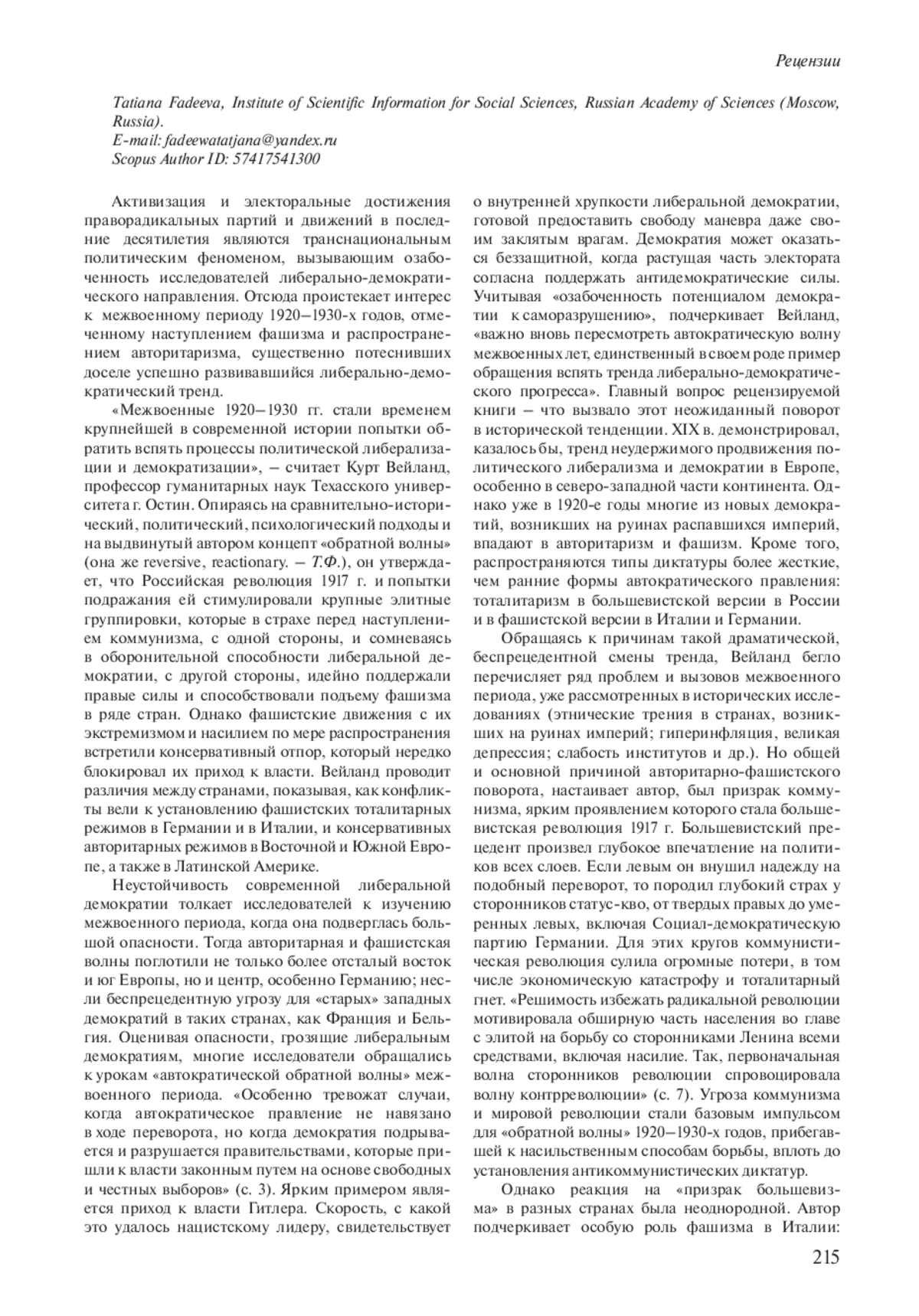 Рецензии

Tatiana Fadeeva, Institute of Scientific Information for Social Sciences, Russian Academy of Sciences (Moscow, Russia).
E-mail: fadeewatatjana@yandex.ru
Scopus Author ID: 57417541300

Активизация и электоральные достижения праворадикальных партий и движений в последние десятилетия являются транснациональным политическим феноменом, вызывающим озабоченность исследователей либерально-демократического направления. Отсюда проистекает интерес к межвоенному периоду 1920–1930-х годов, отмеченному наступлением фашизма и распространением авторитаризма, существенно потеснивших доселе успешно развивавшийся либерально-демократический тренд.

«Межвоенные 1920–1930 гг. стали временем крупнейшей в современной истории попытки обратить вспять процессы политической либерализации и демократизации», – считает Курт Вейланд, профессор гуманитарных наук Техасского университета г. Остин. Опираясь на сравнительно-исторический, политический, психологический подходы и на выдвинутый автором концепт «обратной волны» (она же reversive, reactionary. – Т.Ф.), он утверждает, что Российская революция 1917 г. и попытки подражания ей стимулировали крупные элитные группировки, которые в страхе перед наступлением коммунизма, с одной стороны, и сомневаясь в оборонительной способности либеральной демократии, с другой стороны, идейно поддержали правые силы и способствовали подъему фашизма в ряде стран. Однако фашистские движения с их экстремизмом и насилием по мере распространения встретили консервативный отпор, который нередко блокировал их приход к власти. Вейланд проводит различия между странами, показывая, как конфликты вели к установлению фашистских тоталитарных режимов в Германии и в Италии, и консервативных авторитарных режимов в Восточной и Южной Европе, а также в Латинской Америке.

Неустойчивость современной либеральной демократии толкает исследователей к изучению межвоенного периода, когда она подверглась большой опасности. Тогда авторитарная и фашистская волны поглотили не только более отсталый восток и юг Европы, но и центр, особенно Германию; несли беспрецедентную угрозу для «старых» западных демократий в таких странах, как Франция и Бельгия. Оценивая опасности, грозящие либеральным демократиям, многие исследователи обращались к урокам «автократической обратной волны» межвоенного периода. «Особенно тревожат случаи, когда автократическое правление не навязано в ходе переворота, но когда демократия подрывается и разрушается правительствами, которые пришли к власти законным путем на основе свободных и честных выборов» (с. 3). Ярким примером является приход к власти Гитлера. Скорость, с какой это удалось нацистскому лидеру, свидетельствует о внутренней хрупкости либеральной демократии, готовой предоставить свободу маневра даже своим заклятым врагам. Демократия может оказаться беззащитной, когда растущая часть электората согласна поддержать антидемократические силы. Учитывая «озабоченность потенциалом демократии к саморазрушению», подчеркивает Вейланд, «важно вновь пересмотреть автократическую волну межвоенных лет, единственный в своем роде пример обращения вспять тренда либерально-демократического прогресса». Главный вопрос рецензируемой книги – что вызвало этот неожиданный поворот в исторической тенденции. XIX в. демонстрировал, казалось бы, тренд неудержимого продвижения политического либерализма и демократии в Европе, особенно в северо-западной части континента. Однако уже в 1920-е годы многие из новых демократий, возникших на руинах распавшихся империй, впадают в авторитаризм и фашизм. Кроме того, распространяются типы диктатуры более жесткие, чем ранние формы автократического правления: тоталитаризм в большевистской версии в России и в фашистской версии в Италии и Германии.

Обращаясь к причинам такой драматической, беспрецедентной смены тренда, Вейланд бегло перечисляет ряд проблем и вызовов межвоенного периода, уже рассмотренных в исторических исследованиях (этнические трения в странах, возникших на руинах империй; гиперинфляция, великая депрессия; слабость институтов и др.). Но общей и основной причиной авторитарно-фашистского поворота, настаивает автор, был призрак коммунизма, ярким проявлением которого стала большевистская революция 1917 г. Большевистский прецедент произвел глубокое впечатление на политиков всех слоев. Если левым он внушил надежду на подобный переворот, то породил глубокий страх у сторонников статус-кво, от твердых правых до умеренных левых, включая Социал-демократическую партию Германии. Для этих кругов коммунистическая революция сулила огромные потери, в том числе экономическую катастрофу и тоталитарный гнет. «Решимость избежать радикальной революции мотивировала обширную часть населения во главе с элитой на борьбу со сторонниками Ленина всеми средствами, включая насилие. Так, первоначальная волна сторонников революции спровоцировала волну контрреволюции» (с. 7). Угроза коммунизма и мировой революции стали базовым импульсом для «обратной волны» 1920–1930-х годов, прибегавшей к насильственным способам борьбы, вплоть до установления антикоммунистических диктатур.

Однако реакция на «призрак большевизма» в разных странах была неоднородной. Автор подчеркивает особую роль фашизма в Италии:

215